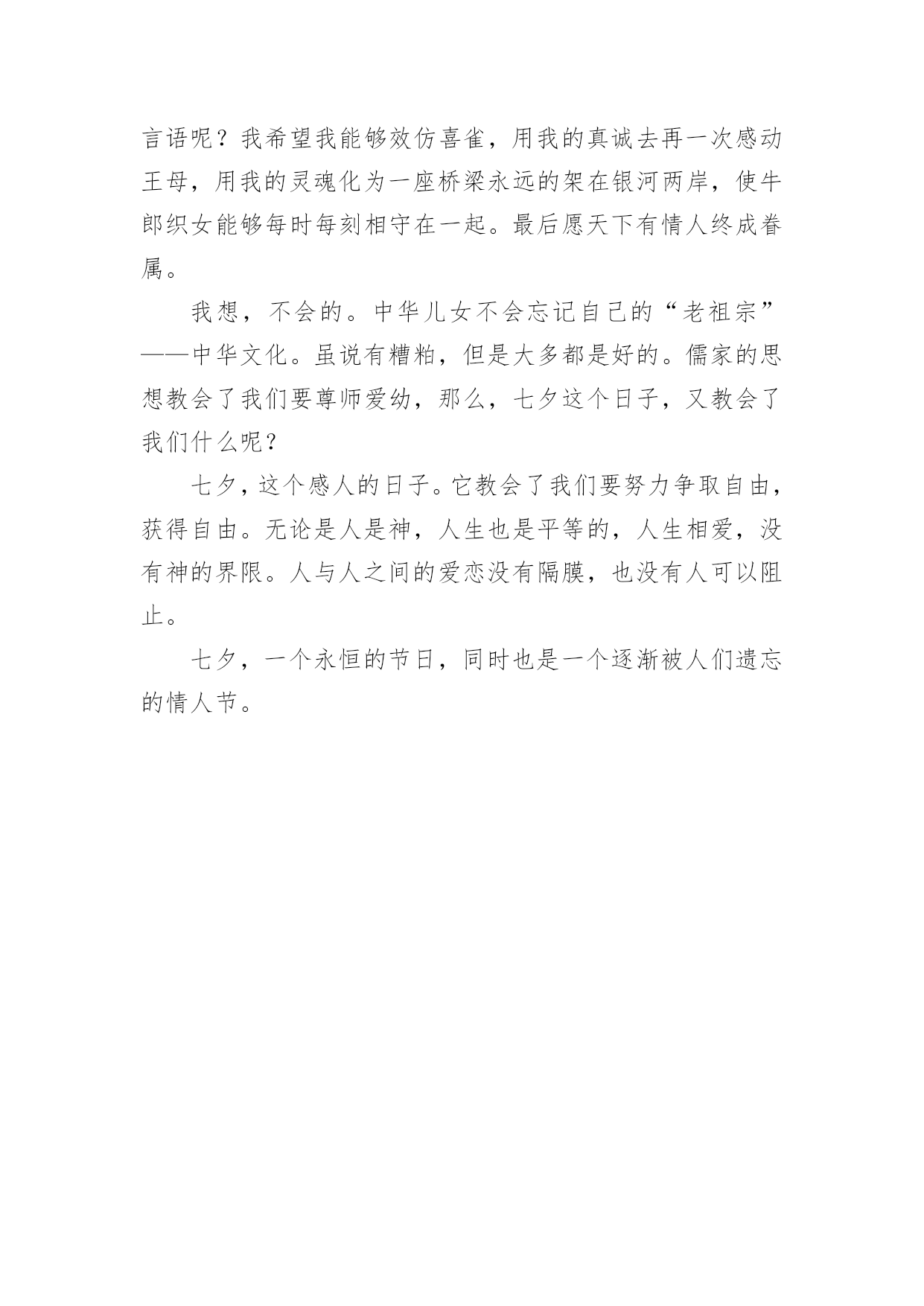 言语呢？我希望我能够效仿喜雀，用我的真诚去再一次感动王母，用我的灵魂化为一座桥梁永远的架在银河两岸，使牛郎织女能够每时每刻相守在一起。最后愿天下有情人终成眷属。

我想，不会的。中华儿女不会忘记自己的“老祖宗”——中华文化。虽说有糟粕，但是大多都是好的。儒家的思想教会了我们要尊师爱幼，那么，七夕这个日子，又教会了我们什么呢？

七夕，这个感人的日子。它教会了我们要努力争取自由，获得自由。无论是人是神，人生也是平等的，人生相爱，没有神的界限。人与人之间的爱恋没有隔膜，也没有人可以阻止。

七夕，一个永恒的节日，同时也是一个逐渐被人们遗忘的情人节。